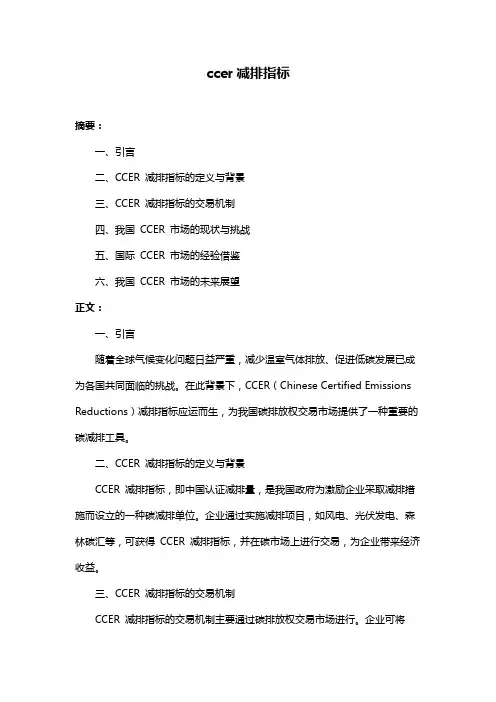 ccer 减排指标

摘要：

一、引言

二、CCER 减排指标的定义与背景

三、CCER 减排指标的交易机制

四、我国 CCER 市场的现状与挑战

五、国际 CCER 市场的经验借鉴

六、我国 CCER 市场的未来展望

正文：

一、引言

随着全球气候变化问题日益严重，减少温室气体排放、促进低碳发展已成为各国共同面临的挑战。在此背景下，CCER（Chinese Certified Emissions Reductions）减排指标应运而生，为我国碳排放权交易市场提供了一种重要的碳减排工具。

二、CCER 减排指标的定义与背景

CCER 减排指标，即中国认证减排量，是我国政府为激励企业采取减排措施而设立的一种碳减排单位。企业通过实施减排项目，如风电、光伏发电、森林碳汇等，可获得 CCER 减排指标，并在碳市场上进行交易，为企业带来经济收益。

三、CCER 减排指标的交易机制

CCER 减排指标的交易机制主要通过碳排放权交易市场进行。企业可将